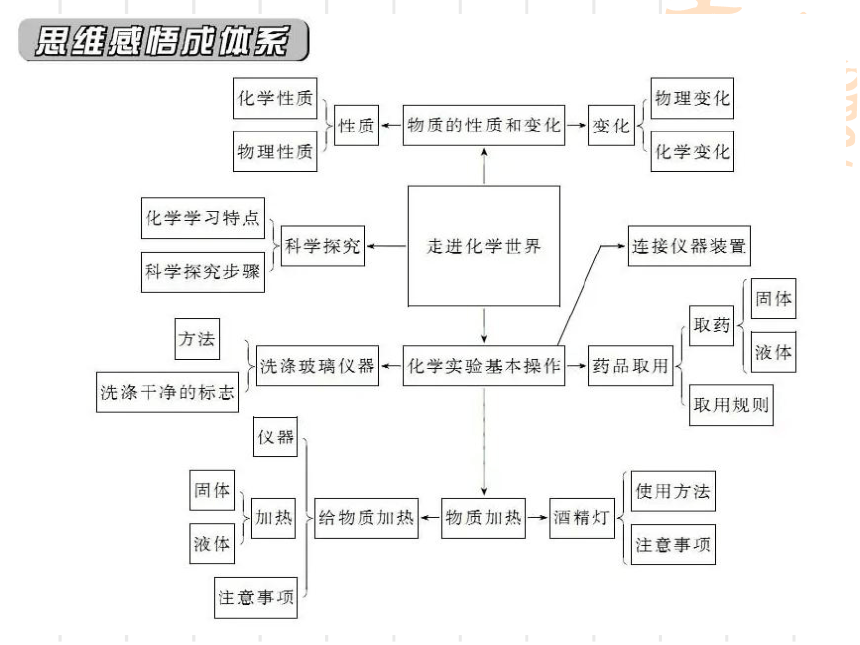 思维感悟成体系

化学性质
物理性质
性质
物质的性质和变化
变化
物理变化
化学变化

化学学习特点
科学探究步骤
科学探究
走进化学世界
连接仪器装置

方法
洗涤干净的标志
洗涤玻璃仪器
化学实验基本操作
药品取用
取药
固体
液体
取用规则

仪器
固体
液体
加热
注意事项
给物质加热
物质加热
酒精灯
使用方法
注意事项